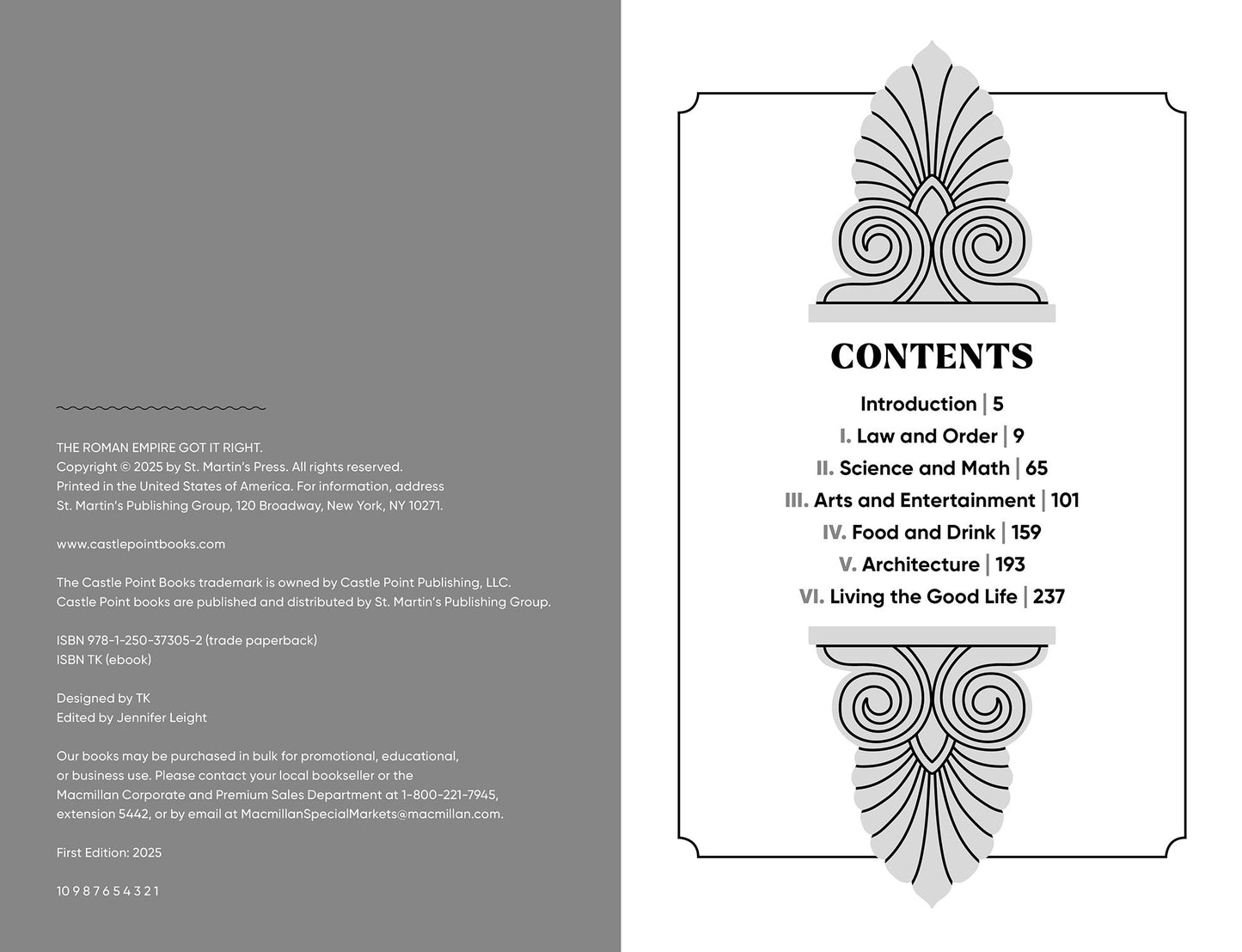 THE ROMAN EMPIRE GOT IT RIGHT.
Copyright © 2025 by St. Martin's Press. All rights reserved.
Printed in the United States of America. For information, address
St. Martin's Publishing Group, 120 Broadway, New York, NY 10271.

www.castlepointbooks.com

The Castle Point Books trademark is owned by Castle Point Publishing, LLC.
Castle Point books are published and distributed by St. Martin's Publishing Group.

ISBN 978-1-250-37305-2 (trade paperback)
ISBN TK (ebook)

Designed by TK
Edited by Jennifer Leight

Our books may be purchased in bulk for promotional, educational, or business use. Please contact your local bookseller or the Macmillan Corporate and Premium Sales Department at 1-800-221-7945, extension 5442, or by email at MacmillanSpecialMarkets@macmillan.com.

First Edition: 2025

10 9 8 7 6 5 4 3 2 1

CONTENTS

Introduction | 5
I. Law and Order | 9
II. Science and Math | 65
III. Arts and Entertainment | 101
IV. Food and Drink | 159
V. Architecture | 193
VI. Living the Good Life | 237